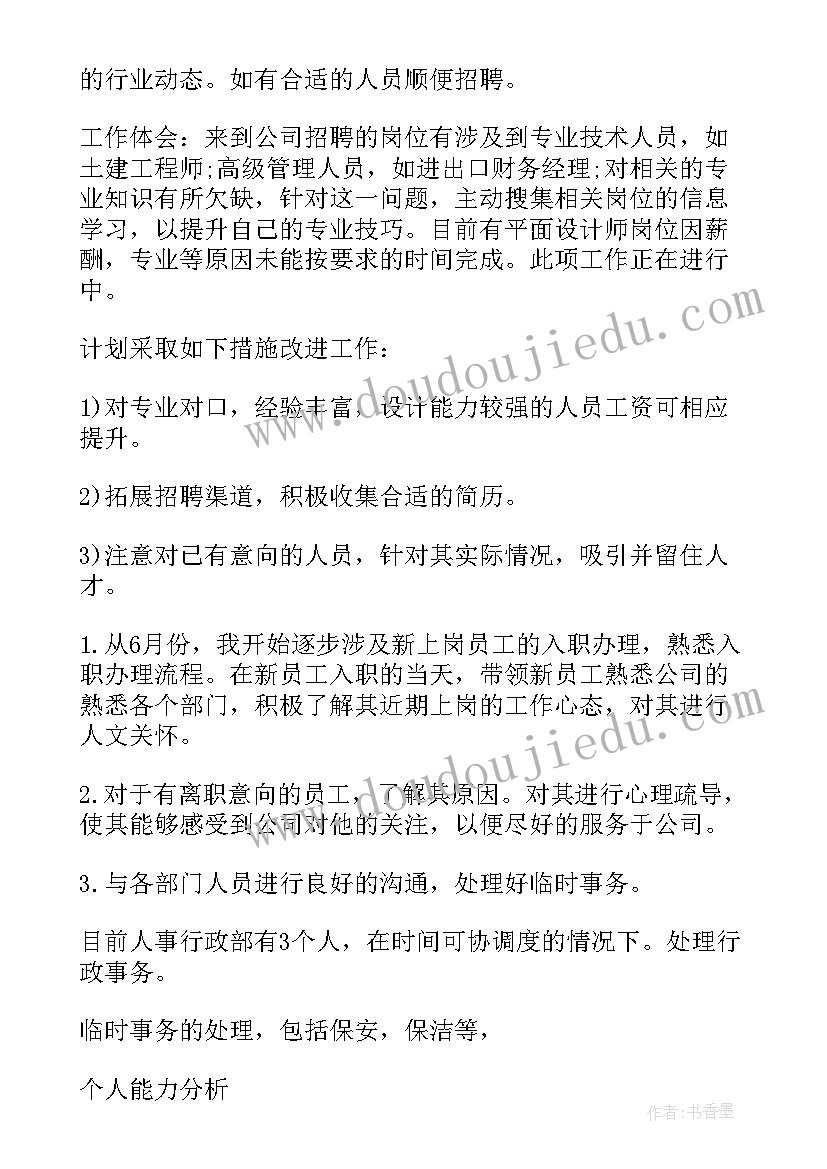 的行业动态。如有合适的人员顺便招聘。

工作体会：来到公司招聘的岗位有涉及到专业技术人员，如土建工程师;高级管理人员，如进出口财务经理;对相关的专业知识有所欠缺，针对这一问题，主动搜集相关岗位的信息学习，以提升自己的专业技巧。目前有平面设计师岗位因薪酬，专业等原因未能按要求的时间完成。此项工作正在进行中。

计划采取如下措施改进工作：

1)对专业对口，经验丰富，设计能力较强的人员工资可相应提升。

2)拓展招聘渠道，积极收集合适的简历。

3)注意对已有意向的人员，针对其实际情况，吸引并留住人才。

1.从6月份，我开始逐步涉及新上岗员工的入职办理，熟悉入职办理流程。在新员工入职的当天，带领新员工熟悉公司的熟悉各个部门，积极了解其近期上岗的工作心态，对其进行人文关怀。

2.对于有离职意向的员工，了解其原因。对其进行心理疏导，使其能够感受到公司对他的关注，以便尽好的服务于公司。

3.与各部门人员进行良好的沟通，处理好临时事务。

目前人事行政部有3个人，在时间可协调度的情况下。处理行政事务。

临时事务的处理，包括保安，保洁等，

个人能力分析

www.doudoujiedu.com

www.doudoujiedu.com

作者：书香墨